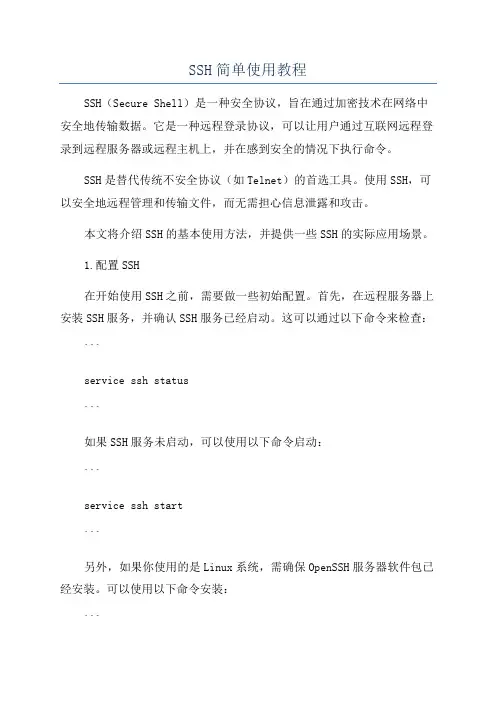 SSH简单使用教程

SSH（Secure Shell）是一种安全协议，旨在通过加密技术在网络中安全地传输数据。它是一种远程登录协议，可以让用户通过互联网远程登录到远程服务器或远程主机上，并在感到安全的情况下执行命令。

SSH是替代传统不安全协议（如Telnet）的首选工具。使用SSH，可以安全地远程管理和传输文件，而无需担心信息泄露和攻击。

本文将介绍SSH的基本使用方法，并提供一些SSH的实际应用场景。

1.配置SSH

在开始使用SSH之前，需要做一些初始配置。首先，在远程服务器上安装SSH服务，并确认SSH服务已经启动。这可以通过以下命令来检查：

```

service ssh status

```

如果SSH服务未启动，可以使用以下命令启动：

```

service ssh start

```

另外，如果你使用的是Linux系统，需确保OpenSSH服务器软件包已经安装。可以使用以下命令安装：

```